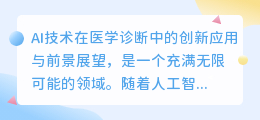 AI技术在医学诊断中的创新应用与前景展望，是一个充满无限可能的领域。随着人工智...